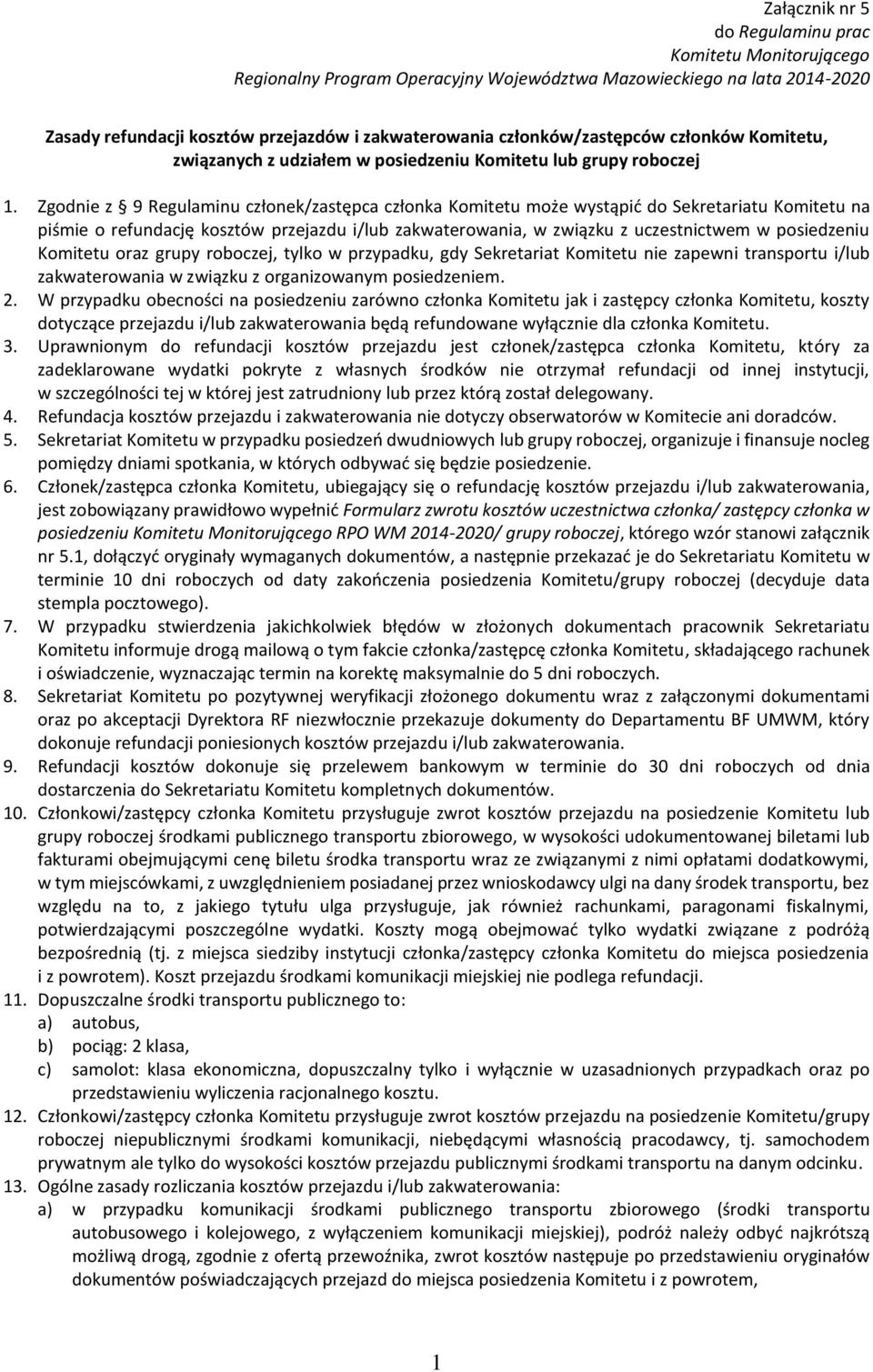 Załącznik nr 5
do Regulaminu prac
Komitetu Monitorującego
Regionalny Program Operacyjny Województwa Mazowieckiego na lata 2014-2020

Zasady refundacji kosztów przejazdów i zakwaterowania członków/zastępców członków Komitetu, związanych z udziałem w posiedzeniu Komitetu lub grupy roboczej

1. Zgodnie z § 9 Regulaminu członek/zastępca członka Komitetu może wystąpić do Sekretariatu Komitetu na piśmie o refundację kosztów przejazdu i/lub zakwaterowania, w związku z uczestnictwem w posiedzeniu Komitetu oraz grupy roboczej, tylko w przypadku, gdy Sekretariat Komitetu nie zapewni transportu i/lub zakwaterowania w związku z organizowanym posiedzeniem.
2. W przypadku obecności na posiedzeniu zarówno członka Komitetu jak i zastępcy członka Komitetu, koszty dotyczące przejazdu i/lub zakwaterowania będą refundowane wyłącznie dla członka Komitetu.
3. Uprawnionym do refundacji kosztów przejazdu jest członek/zastępca członka Komitetu, który za zadeklarowane wydatki pokryte z własnych środków nie otrzymał refundacji od innej instytucji, w szczególności tej w której jest zatrudniony lub przez którą został delegowany.
4. Refundacja kosztów przejazdu i zakwaterowania nie dotyczy obserwatorów w Komitecie ani doradców.
5. Sekretariat Komitetu w przypadku posiedzeń dwudniowych lub grupy roboczej, organizuje i finansuje nocleg pomiędzy dniami spotkania, w których odbywać się będzie posiedzenie.
6. Członek/zastępca członka Komitetu, ubiegający się o refundację kosztów przejazdu i/lub zakwaterowania, jest zobowiązany prawidłowo wypełnić Formularz zwrotu kosztów uczestnictwa członka/ zastępcy członka w posiedzeniu Komitetu Monitorującego RPO WM 2014-2020/ grupy roboczej, którego wzór stanowi załącznik nr 5.1, dołączyć oryginały wymaganych dokumentów, a następnie przekazać je do Sekretariatu Komitetu w terminie 10 dni roboczych od daty zakończenia posiedzenia Komitetu/grupy roboczej (decyduje data stempla pocztowego).
7. W przypadku stwierdzenia jakichkolwiek błędów w złożonych dokumentach pracownik Sekretariatu Komitetu informuje drogą mailową o tym fakcie członka/zastępcę członka Komitetu, składającego rachunek i oświadczenie, wyznaczając termin na korektę maksymalnie do 5 dni roboczych.
8. Sekretariat Komitetu po pozytywnej weryfikacji złożonego dokumentu wraz z załączonymi dokumentami oraz po akceptacji Dyrektora RF niezwłocznie przekazuje dokumenty do Departamentu BF UMWM, który dokonuje refundacji poniesionych kosztów przejazdu i/lub zakwaterowania.
9. Refundacji kosztów dokonuje się przelewem bankowym w terminie do 30 dni roboczych od dnia dostarczenia do Sekretariatu Komitetu kompletnych dokumentów.
10. Członkowi/zastępcy członka Komitetu przysługuje zwrot kosztów przejazdu na posiedzenie Komitetu lub grupy roboczej środkami publicznego transportu zbiorowego, w wysokości udokumentowanej biletami lub fakturami obejmującymi cenę biletu środka transportu wraz ze związanymi z nimi opłatami dodatkowymi, w tym miejscówkami, z uwzględnieniem posiadanej przez wnioskodawcy ulgi na dany środek transportu, bez względu na to, z jakiego tytułu ulga przysługuje, jak również rachunkami, paragonami fiskalnymi, potwierdzającymi poszczególne wydatki. Koszty mogą obejmować tylko wydatki związane z podróżą bezpośrednią (tj. z miejsca siedziby instytucji członka/zastępcy członka Komitetu do miejsca posiedzenia i z powrotem). Koszt przejazdu środkami komunikacji miejskiej nie podlega refundacji.
11. Dopuszczalne środki transportu publicznego to:
a) autobus,
b) pociąg: 2 klasa,
c) samolot: klasa ekonomiczna, dopuszczalny tylko i wyłącznie w uzasadnionych przypadkach oraz po przedstawieniu wyliczenia racjonalnego kosztu.
12. Członkowi/zastępcy członka Komitetu przysługuje zwrot kosztów przejazdu na posiedzenie Komitetu/grupy roboczej niepublicznymi środkami komunikacji, niebędącymi własnością pracodawcy, tj. samochodem prywatnym ale tylko do wysokości kosztów przejazdu publicznymi środkami transportu na danym odcinku.
13. Ogólne zasady rozliczania kosztów przejazdu i/lub zakwaterowania:
a) w przypadku komunikacji środkami publicznego transportu zbiorowego (środki transportu autobusowego i kolejowego, z wyłączeniem komunikacji miejskiej), podróż należy odbyć najkrótszą możliwą drogą, zgodnie z ofertą przewoźnika, zwrot kosztów następuje po przedstawieniu oryginałów dokumentów poświadczających przejazd do miejsca posiedzenia Komitetu i z powrotem,

1